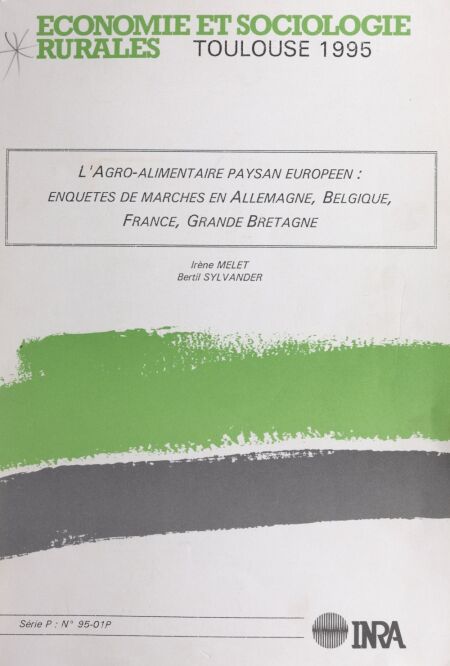 ECONOMIE ET SOCIOLOGIE RURALES TOULOUSE 1995

L'AGRO-ALIMENTAIRE PAYSAN EUROPEEN : ENQUETES DE MARCHES EN ALLEMAGNE, BELGIQUE, FRANCE, GRANDE BRETAGNE

Irène MELET
Bertil SYLVANDER

Série P : N° 95-01P

INRA